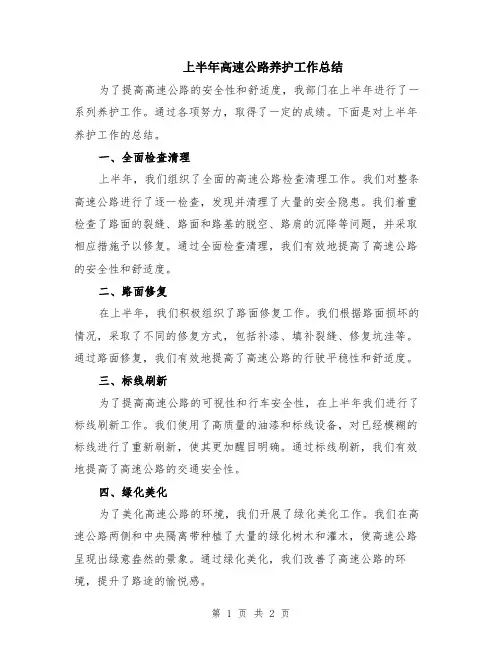 上半年高速公路养护工作总结

为了提高高速公路的安全性和舒适度，我部门在上半年进行了一系列养护工作。通过各项努力，取得了一定的成绩。下面是对上半年养护工作的总结。

一、全面检查清理

上半年，我们组织了全面的高速公路检查清理工作。我们对整条高速公路进行了逐一检查，发现并清理了大量的安全隐患。我们着重检查了路面的裂缝、路面和路基的脱空、路肩的沉降等问题，并采取相应措施予以修复。通过全面检查清理，我们有效地提高了高速公路的安全性和舒适度。

二、路面修复

在上半年，我们积极组织了路面修复工作。我们根据路面损坏的情况，采取了不同的修复方式，包括补漆、填补裂缝、修复坑洼等。通过路面修复，我们有效地提高了高速公路的行驶平稳性和舒适度。

三、标线刷新

为了提高高速公路的可视性和行车安全性，在上半年我们进行了标线刷新工作。我们使用了高质量的油漆和标线设备，对已经模糊的标线进行了重新刷新，使其更加醒目明确。通过标线刷新，我们有效地提高了高速公路的交通安全性。

四、绿化美化

为了美化高速公路的环境，我们开展了绿化美化工作。我们在高速公路两侧和中央隔离带种植了大量的绿化树木和灌木，使高速公路呈现出绿意盎然的景象。通过绿化美化，我们改善了高速公路的环境，提升了路途的愉悦感。

第 1 页 共 2 页